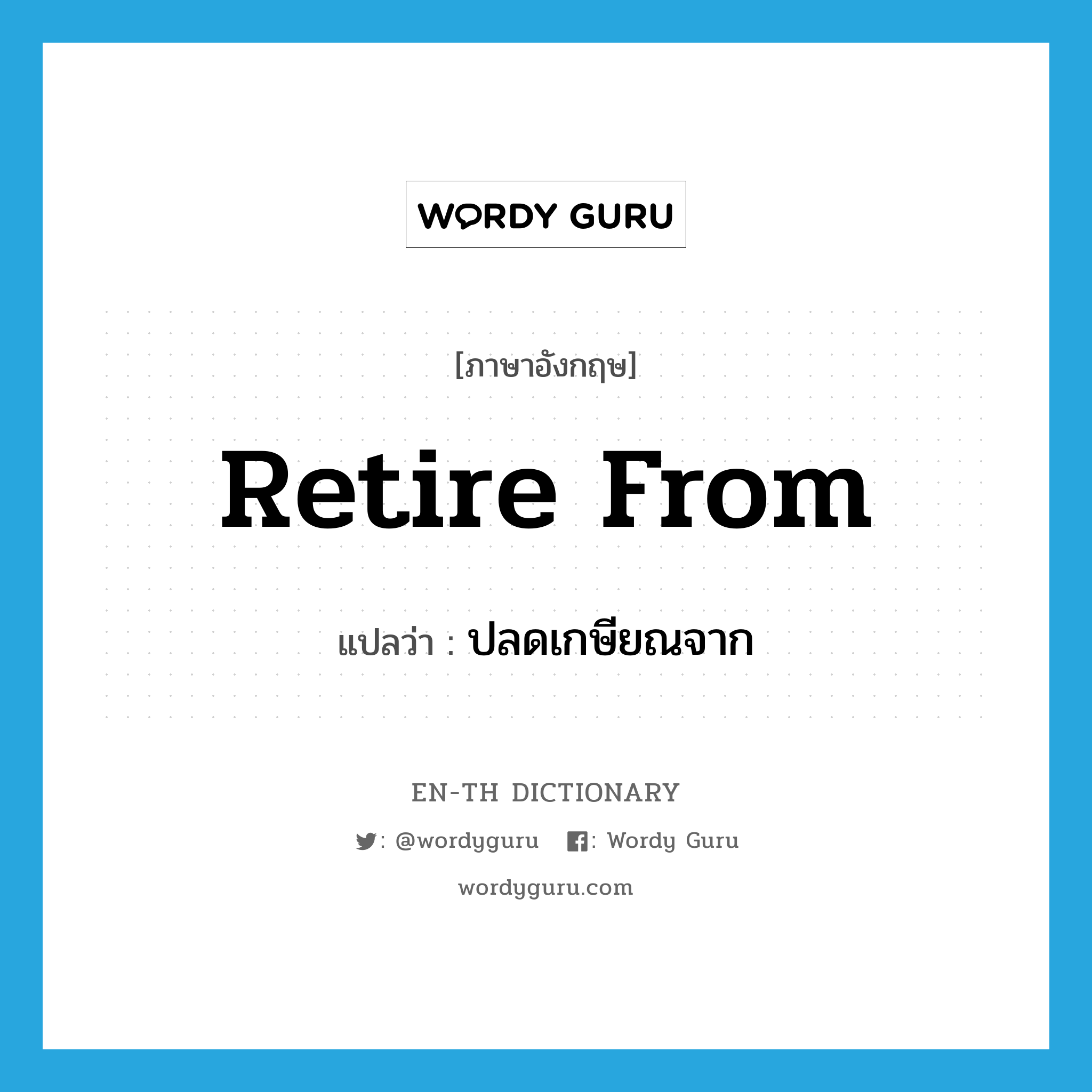 WORDY GURU

[ภาษาอังกฤษ]

Retire From

แปลว่า : ปลดเกษียณจาก

EN-TH DICTIONARY

: @wordyguru : Wordy Guru

wordyguru.com